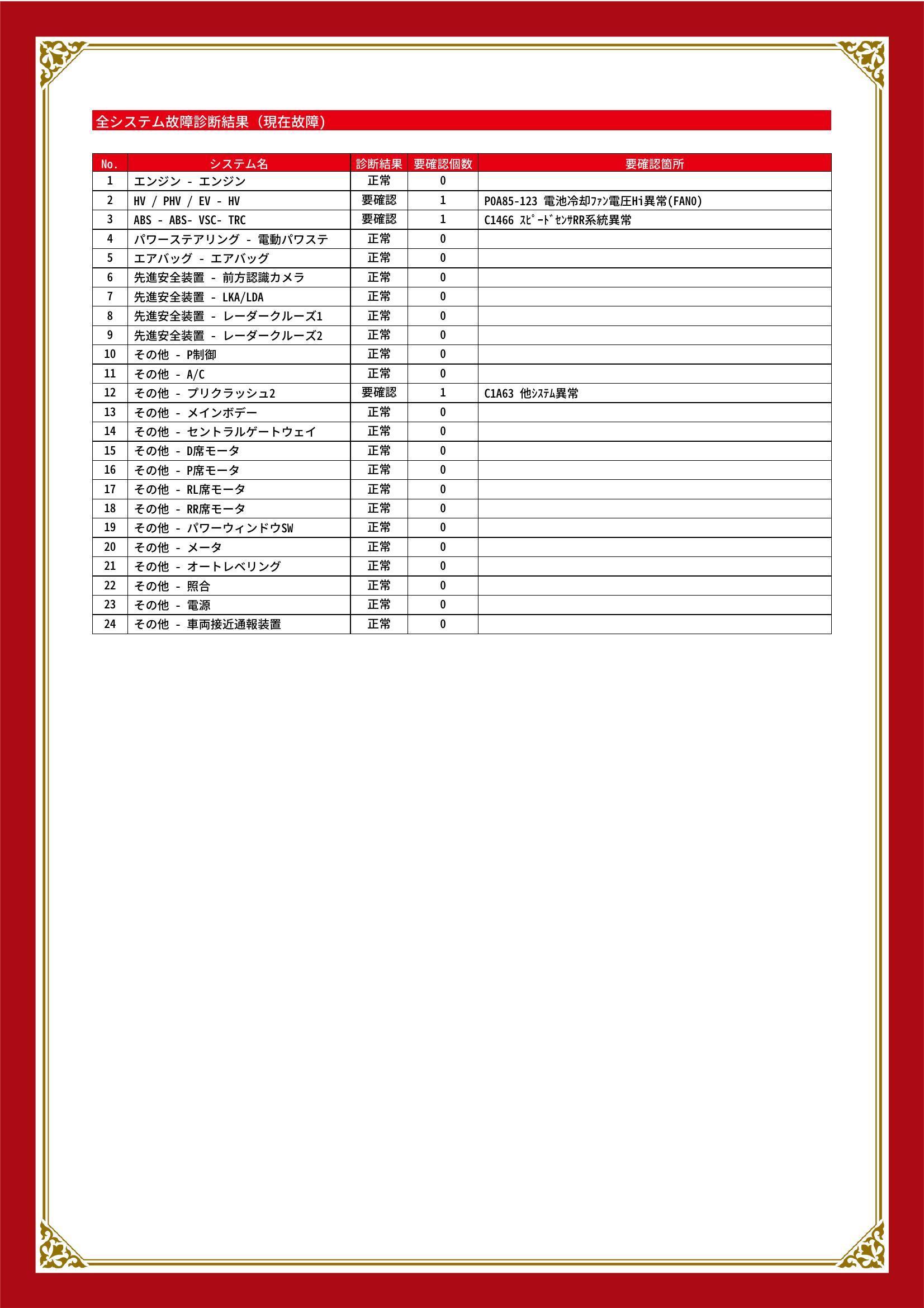 全システム故障診断結果（現在故障）

| No. | システム名 | 診断結果 | 要確認個数 | 要確認箇所 |
|---|---|---|---|---|
| 1 | エンジン - エンジン | 正常 | 0 | |
| 2 | HV / PHV / EV - HV | 要確認 | 1 | P0A85-123 電池冷却ﾌｧﾝ電圧Hi異常(FAN0) |
| 3 | ABS - ABS- VSC- TRC | 要確認 | 1 | C1466 ｽﾋﾟｰﾄﾞｾﾝｻRR系統異常 |
| 4 | パワーステアリング - 電動パワステ | 正常 | 0 | |
| 5 | エアバッグ - エアバッグ | 正常 | 0 | |
| 6 | 先進安全装置 - 前方認識カメラ | 正常 | 0 | |
| 7 | 先進安全装置 - LKA/LDA | 正常 | 0 | |
| 8 | 先進安全装置 - レーダークルーズ1 | 正常 | 0 | |
| 9 | 先進安全装置 - レーダークルーズ2 | 正常 | 0 | |
| 10 | その他 - P制御 | 正常 | 0 | |
| 11 | その他 - A/C | 正常 | 0 | |
| 12 | その他 - プリクラッシュ2 | 要確認 | 1 | C1A63 他ｼｽﾃﾑ異常 |
| 13 | その他 - メインボデー | 正常 | 0 | |
| 14 | その他 - セントラルゲートウェイ | 正常 | 0 | |
| 15 | その他 - D席モータ | 正常 | 0 | |
| 16 | その他 - P席モータ | 正常 | 0 | |
| 17 | その他 - RL席モータ | 正常 | 0 | |
| 18 | その他 - RR席モータ | 正常 | 0 | |
| 19 | その他 - パワーウィンドウSW | 正常 | 0 | |
| 20 | その他 - メータ | 正常 | 0 | |
| 21 | その他 - オートレベリング | 正常 | 0 | |
| 22 | その他 - 照合 | 正常 | 0 | |
| 23 | その他 - 電源 | 正常 | 0 | |
| 24 | その他 - 車両接近通報装置 | 正常 | 0 | |